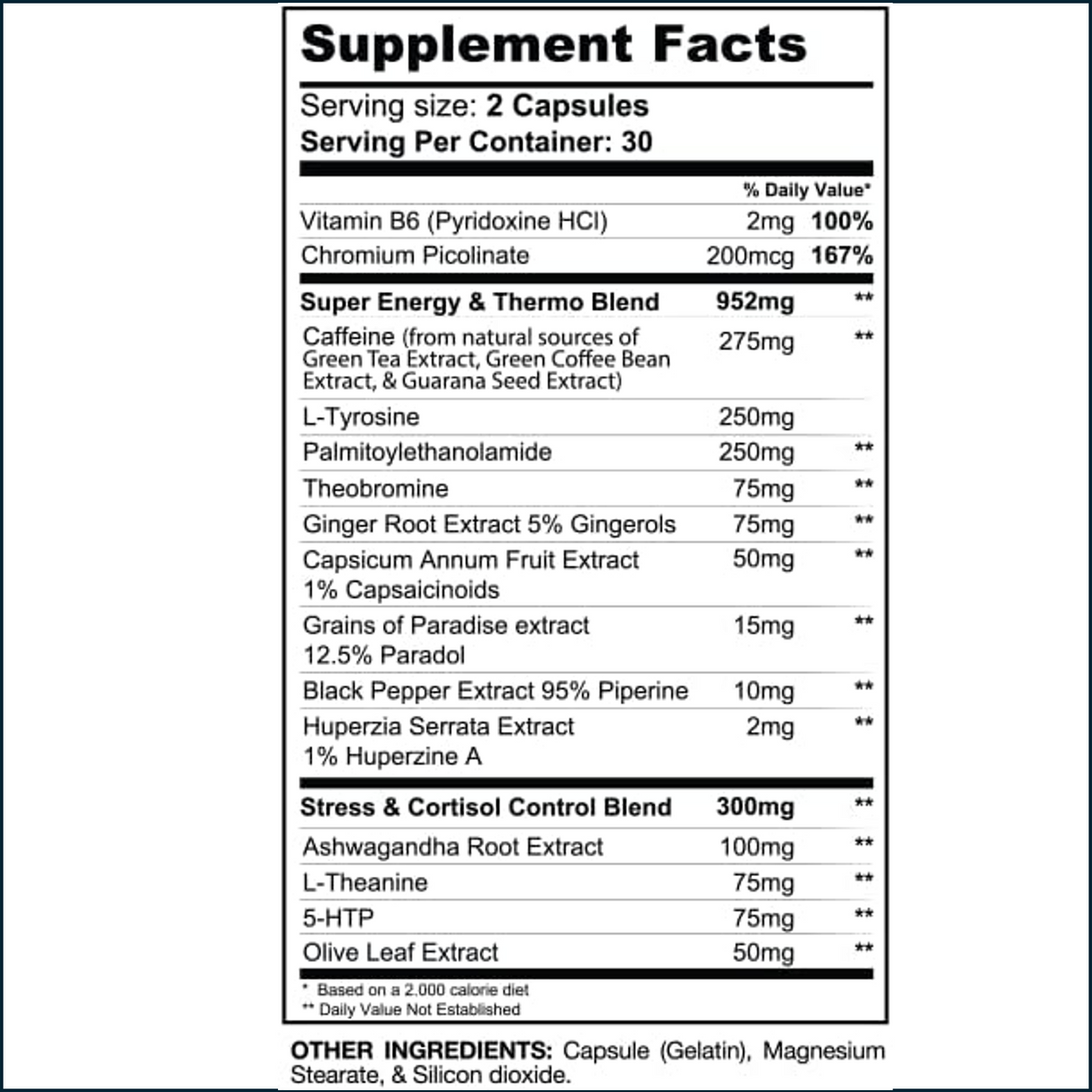 Supplement Facts

Serving size: 2 Capsules
Serving Per Container: 30

| | | % Daily Value* |
|---|---|---|
| Vitamin B6 (Pyridoxine HCl) | 2mg | 100% |
| Chromium Picolinate | 200mcg | 167% |
| Super Energy & Thermo Blend | 952mg | ** |
| Caffeine (from natural sources of Green Tea Extract, Green Coffee Bean Extract, & Guarana Seed Extract) | 275mg | ** |
| L-Tyrosine | 250mg | |
| Palmitoylethanolamide | 250mg | ** |
| Theobromine | 75mg | ** |
| Ginger Root Extract 5% Gingerols | 75mg | ** |
| Capsicum Annum Fruit Extract 1% Capsaicinoids | 50mg | ** |
| Grains of Paradise extract 12.5% Paradol | 15mg | ** |
| Black Pepper Extract 95% Piperine | 10mg | ** |
| Huperzia Serrata Extract 1% Huperzine A | 2mg | ** |
| Stress & Cortisol Control Blend | 300mg | ** |
| Ashwagandha Root Extract | 100mg | ** |
| L-Theanine | 75mg | ** |
| 5-HTP | 75mg | ** |
| Olive Leaf Extract | 50mg | ** |

* Based on a 2.000 calorie diet
** Daily Value Not Established

OTHER INGREDIENTS: Capsule (Gelatin), Magnesium Stearate, & Silicon dioxide.